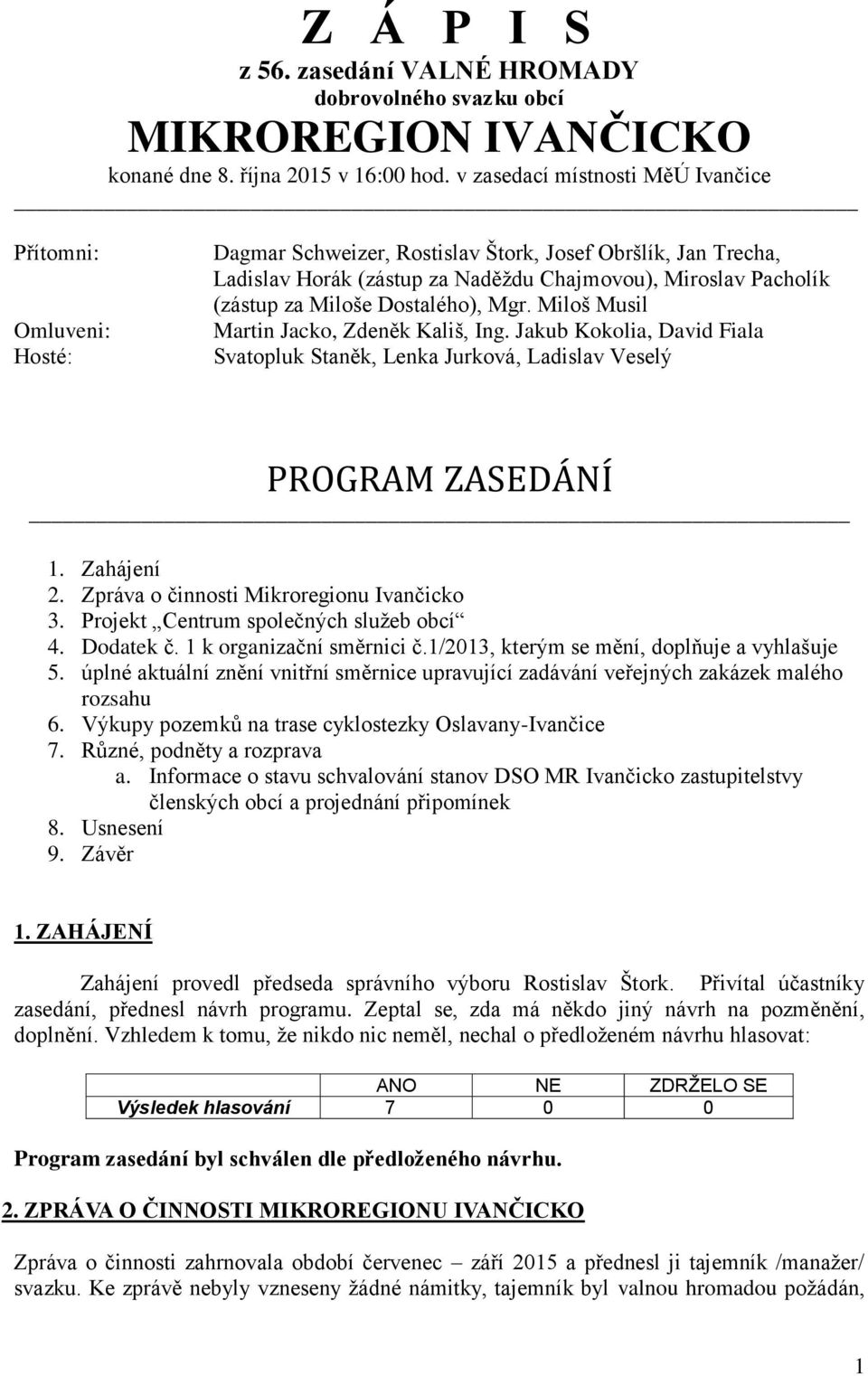 Z Á P I S
z 56. zasedání VALNÉ HROMADY
dobrovolného svazku obcí
MIKROREGION IVANČICKO
konané dne 8. října 2015 v 16:00 hod. v zasedací místnosti MěÚ Ivančice

Přítomni: Dagmar Schweizer, Rostislav Štork, Josef Obršlík, Jan Trecha, Ladislav Horák (zástup za Naděždu Chajmovou), Miroslav Pacholík (zástup za Miloše Dostalého), Mgr. Miloš Musil
Omluveni: Martin Jacko, Zdeněk Kališ, Ing. Jakub Kokolia, David Fiala
Hosté: Svatopluk Staněk, Lenka Jurková, Ladislav Veselý

PROGRAM ZASEDÁNÍ

1. Zahájení
2. Zpráva o činnosti Mikroregionu Ivančicko
3. Projekt „Centrum společných služeb obcí“
4. Dodatek č. 1 k organizační směrnici č.1/2013, kterým se mění, doplňuje a vyhlašuje
5. úplné aktuální znění vnitřní směrnice upravující zadávání veřejných zakázek malého rozsahu
6. Výkupy pozemků na trase cyklostezky Oslavany-Ivančice
7. Různé, podněty a rozprava
a. Informace o stavu schvalování stanov DSO MR Ivančicko zastupitelstvy členských obcí a projednání připomínek
8. Usnesení
9. Závěr

1. ZAHÁJENÍ

Zahájení provedl předseda správního výboru Rostislav Štork. Přivítal účastníky zasedání, přednesl návrh programu. Zeptal se, zda má někdo jiný návrh na pozměnění, doplnění. Vzhledem k tomu, že nikdo nic neměl, nechal o předloženém návrhu hlasovat:

| | ANO | NE | ZDRŽELO SE |
|---|---|---|---|
| Výsledek hlasování | 7 | 0 | 0 |

Program zasedání byl schválen dle předloženého návrhu.

2. ZPRÁVA O ČINNOSTI MIKROREGIONU IVANČICKO

Zpráva o činnosti zahrnovala období červenec – září 2015 a přednesl ji tajemník /manažer/ svazku. Ke zprávě nebyly vzneseny žádné námitky, tajemník byl valnou hromadou požádán,

1